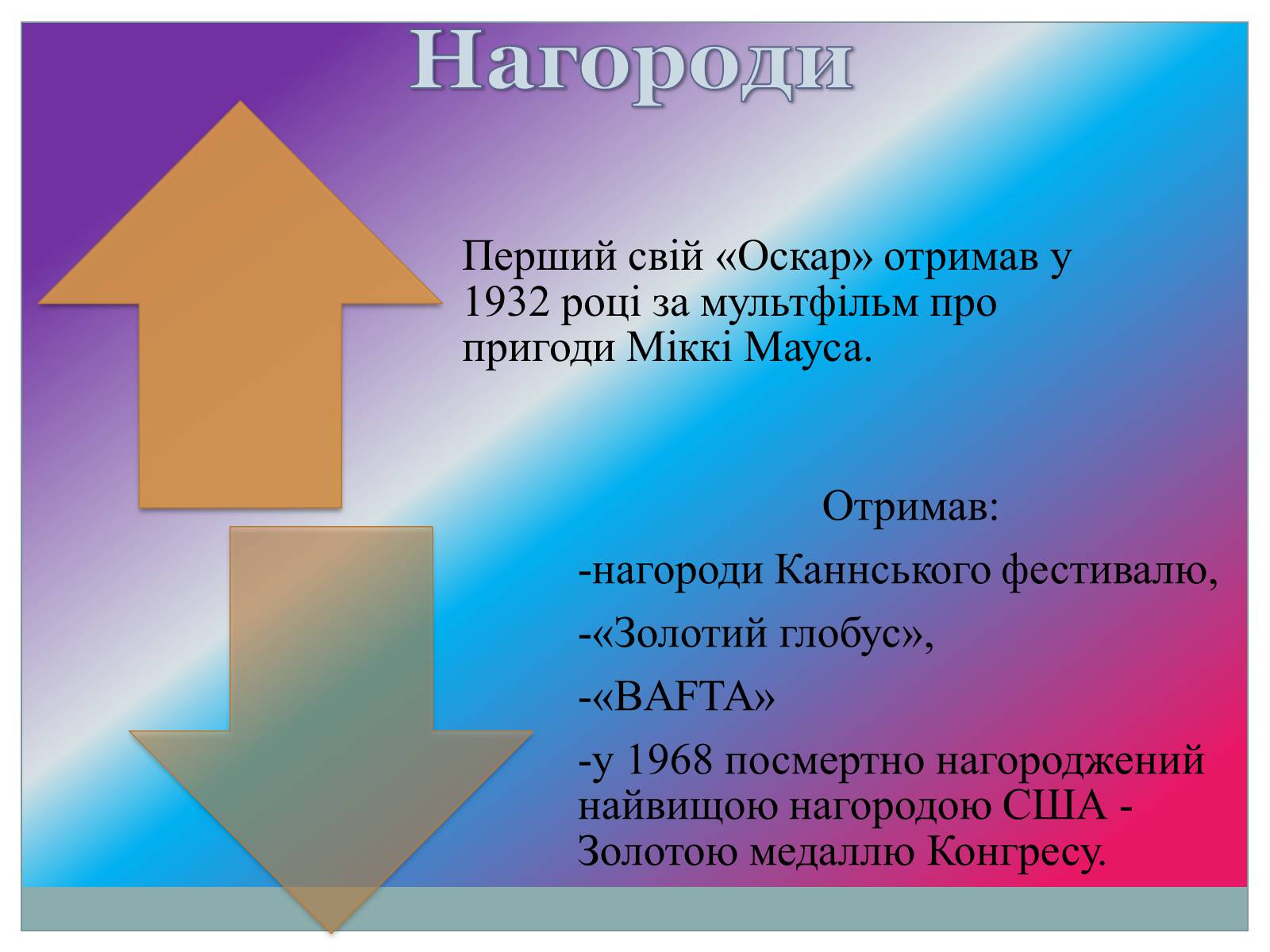 Нагороди

Перший свій «Оскар» отримав у 1932 році за мультфільм про пригоди Міккі Мауса.

Отримав:

-нагороди Каннського фестивалю,

-«Золотий глобус»,

-«BAFTA»

-у 1968 посмертно нагороджений найвищою нагородою США - Золотою медаллю Конгресу.